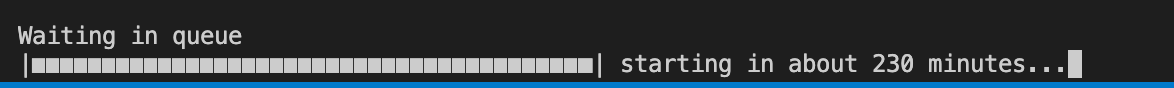 Waiting in queue
|■■■■■■■■■■■■■■■■■■■■■■■■■■■■■■■■■■■■■■■■| starting in about 230 minutes...